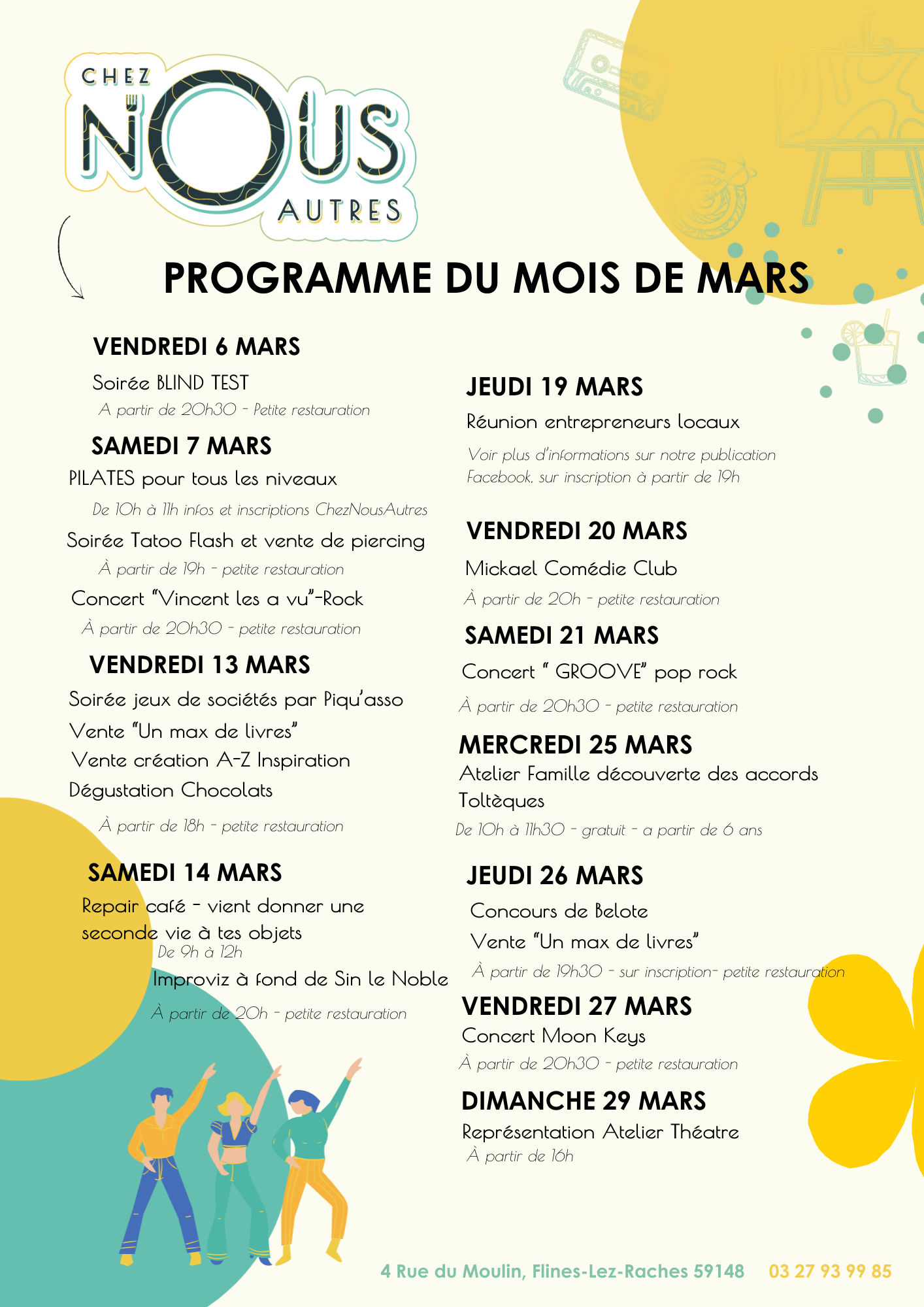 CHEZ NOUS AUTRES

PROGRAMME DU MOIS DE MARS

VENDREDI 6 MARS

Soirée BLIND TEST

A partir de 20h30 - Petite restauration

SAMEDI 7 MARS

PILATES pour tous les niveaux

De 10h à 11h infos et inscriptions ChezNousAutres

Soirée Tatoo Flash et vente de piercing

À partir de 19h - petite restauration

Concert "Vincent les a vu"-Rock

À partir de 20h30 - petite restauration

VENDREDI 13 MARS

Soirée jeux de sociétés par Piqu'asso

Vente "Un max de livres"

Vente création A-Z Inspiration

Dégustation Chocolats

À partir de 18h - petite restauration

SAMEDI 14 MARS

Repair café - vient donner une seconde vie à tes objets

De 9h à 12h

Improviz à fond de Sin le Noble

À partir de 20h - petite restauration

JEUDI 19 MARS

Réunion entrepreneurs locaux

Voir plus d'informations sur notre publication Facebook, sur inscription à partir de 19h

VENDREDI 20 MARS

Mickael Comédie Club

À partir de 20h - petite restauration

SAMEDI 21 MARS

Concert " GROOVE" pop rock

À partir de 20h30 - petite restauration

MERCREDI 25 MARS

Atelier Famille découverte des accords Toltèques

De 10h à 11h30 - gratuit - a partir de 6 ans

JEUDI 26 MARS

Concours de Belote

Vente "Un max de livres"

À partir de 19h30 - sur inscription- petite restauration

VENDREDI 27 MARS

Concert Moon Keys

À partir de 20h30 - petite restauration

DIMANCHE 29 MARS

Représentation Atelier Théatre

À partir de 16h

4 Rue du Moulin, Flines-Lez-Raches 59148 03 27 93 99 85